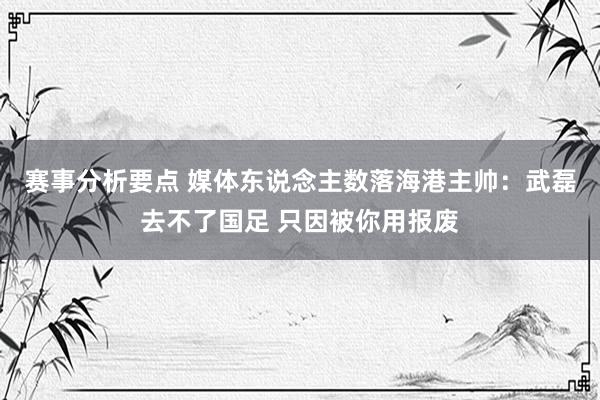 赛事分析要点 媒体东说念主数落海港主帅：武磊去不了国足 只因被你用报废